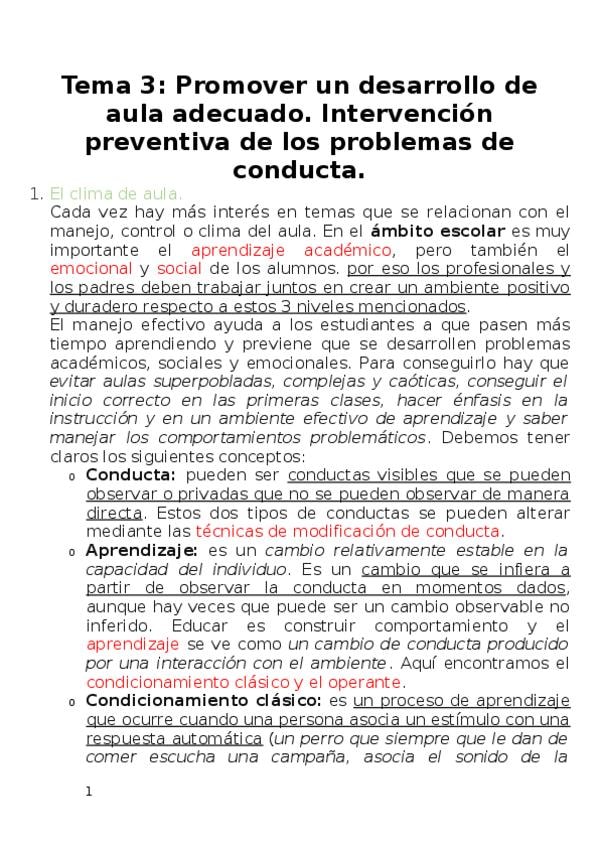 Tema 3: Promover un desarrollo de aula adecuado. Intervención preventiva de los problemas de conducta.

1. El clima de aula.
Cada vez hay más interés en temas que se relacionan con el manejo, control o clima del aula. En el ámbito escolar es muy importante el aprendizaje académico, pero también el emocional y social de los alumnos. por eso los profesionales y los padres deben trabajar juntos en crear un ambiente positivo y duradero respecto a estos 3 niveles mencionados.
El manejo efectivo ayuda a los estudiantes a que pasen más tiempo aprendiendo y previene que se desarrollen problemas académicos, sociales y emocionales. Para conseguirlo hay que evitar aulas superpobladas, complejas y caóticas, conseguir el inicio correcto en las primeras clases, hacer énfasis en la instrucción y en un ambiente efectivo de aprendizaje y saber manejar los comportamientos problemáticos. Debemos tener claros los siguientes conceptos:

o Conducta: pueden ser conductas visibles que se pueden observar o privadas que no se pueden observar de manera directa. Estos dos tipos de conductas se pueden alterar mediante las técnicas de modificación de conducta.

o Aprendizaje: es un cambio relativamente estable en la capacidad del individuo. Es un cambio que se infiera a partir de observar la conducta en momentos dados, aunque hay veces que puede ser un cambio observable no inferido. Educar es construir comportamiento y el aprendizaje se ve como un cambio de conducta producido por una interacción con el ambiente. Aquí encontramos el condicionamiento clásico y el operante.

o Condicionamiento clásico: es un proceso de aprendizaje que ocurre cuando una persona asocia un estímulo con una respuesta automática (un perro que siempre que le dan de comer escucha una campaña, asocia el sonido de la

1